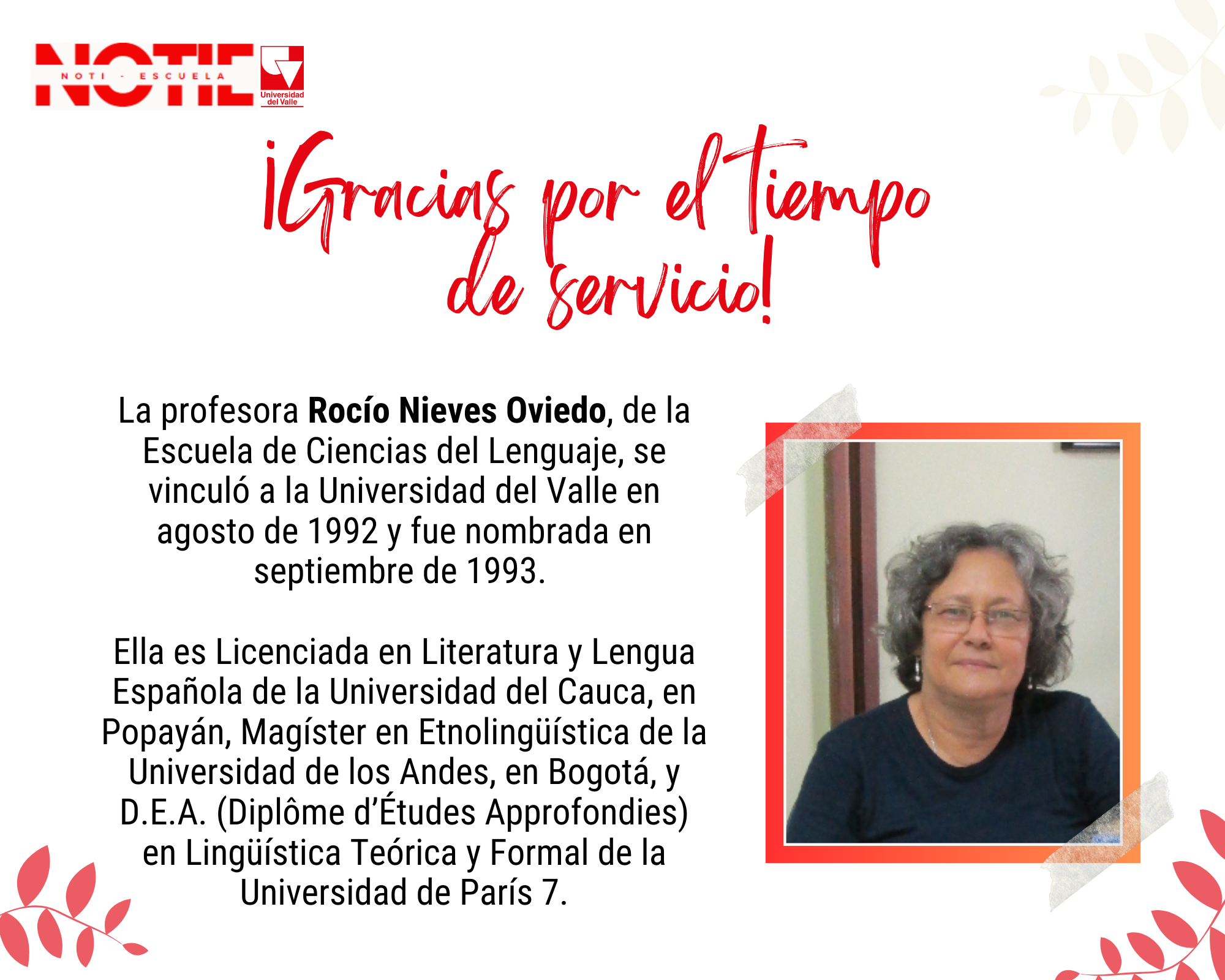 NOTIE
NOTI - ESCUELA
Universidad del Valle

¡Gracias por el tiempo de servicio!

La profesora Rocío Nieves Oviedo, de la Escuela de Ciencias del Lenguaje, se vinculó a la Universidad del Valle en agosto de 1992 y fue nombrada en septiembre de 1993.

Ella es Licenciada en Literatura y Lengua Española de la Universidad del Cauca, en Popayán, Magíster en Etnolingüística de la Universidad de los Andes, en Bogotá, y D.E.A. (Diplôme d'Études Approfondies) en Lingüística Teórica y Formal de la Universidad de París 7.